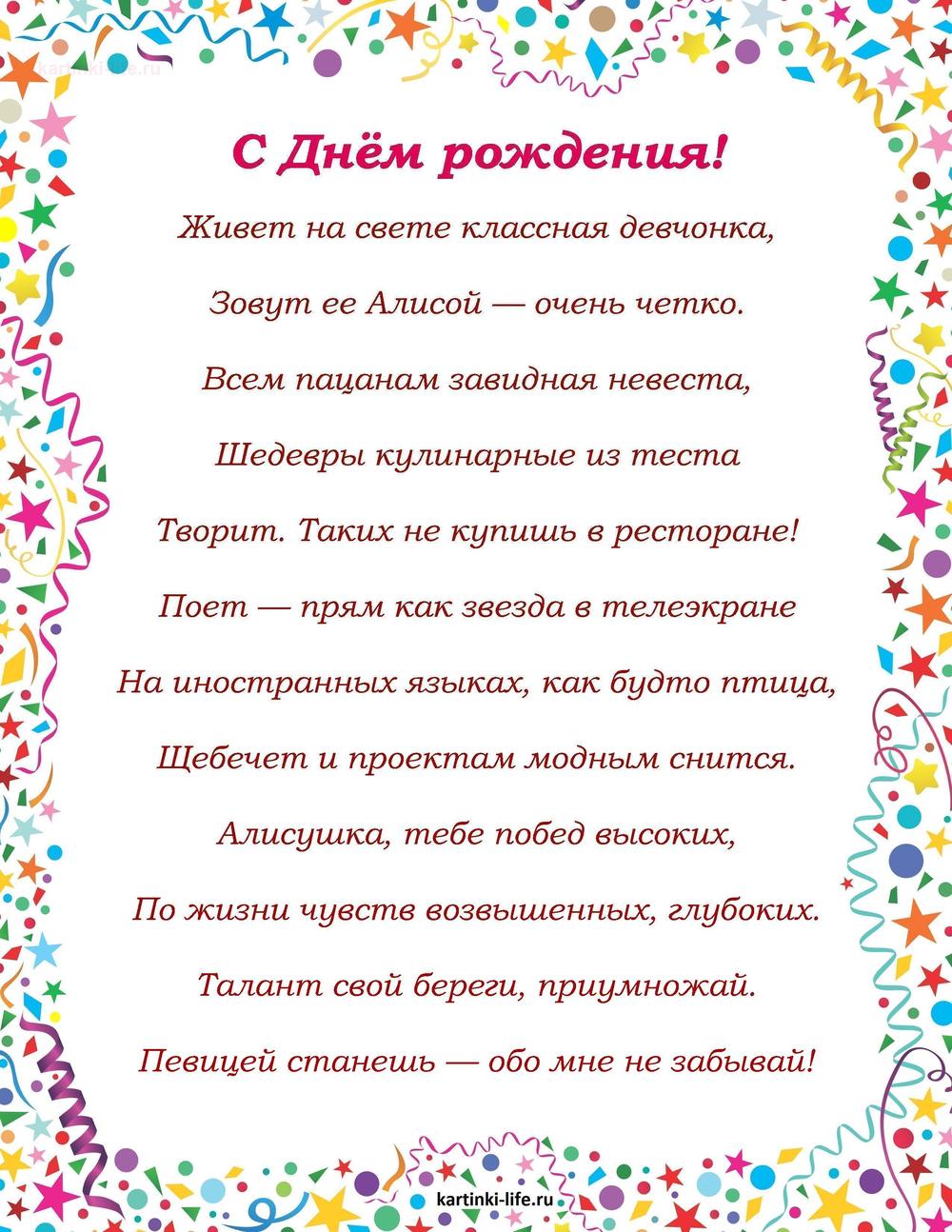 kartinki-life.ru

С Днём рождения!

Живет на свете классная девчонка,

Зовут ее Алисой — очень четко.

Всем пацанам завидная невеста,

Шедевры кулинарные из теста

Творит. Таких не купишь в ресторане!

Поет — прям как звезда в телеэкране

На иностранных языках, как будто птица,

Щебечет и проектам модным снится.

Алисушка, тебе побед высоких,

По жизни чувств возвышенных, глубоких.

Талант свой береги, приумножай.

Певицей станешь — обо мне не забывай!

kartinki-life.ru